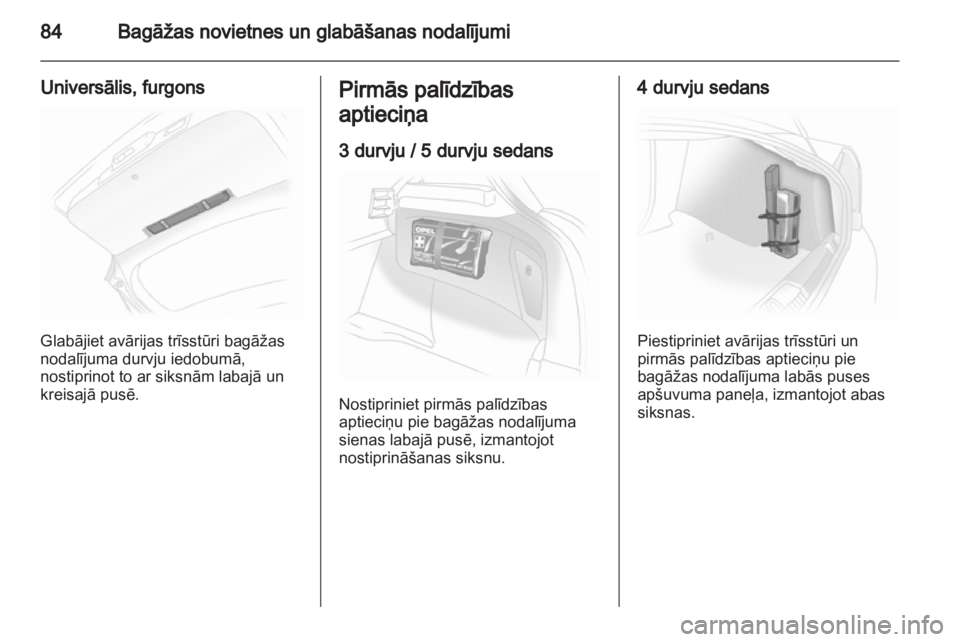 84 Bagāžas novietnes un glabāšanas nodalījumi

Universālis, furgons

Glabājiet avārijas trīsstūri bagāžas nodalījuma durvju iedobumā, nostiprinot to ar siksnām labajā un kreisajā pusē.

Pirmās palīdzības aptieciņa

3 durvju / 5 durvju sedans

OPEL

Nostipriniet pirmās palīdzības aptieciņu pie bagāžas nodalījuma sienas labajā pusē, izmantojot nostiprināšanas siksnu.

4 durvju sedans

Piestipriniet avārijas trīsstūri un pirmās palīdzības aptieciņu pie bagāžas nodalījuma labās puses apšuvuma paneļa, izmantojot abas siksnas.

carmanualsonline.info